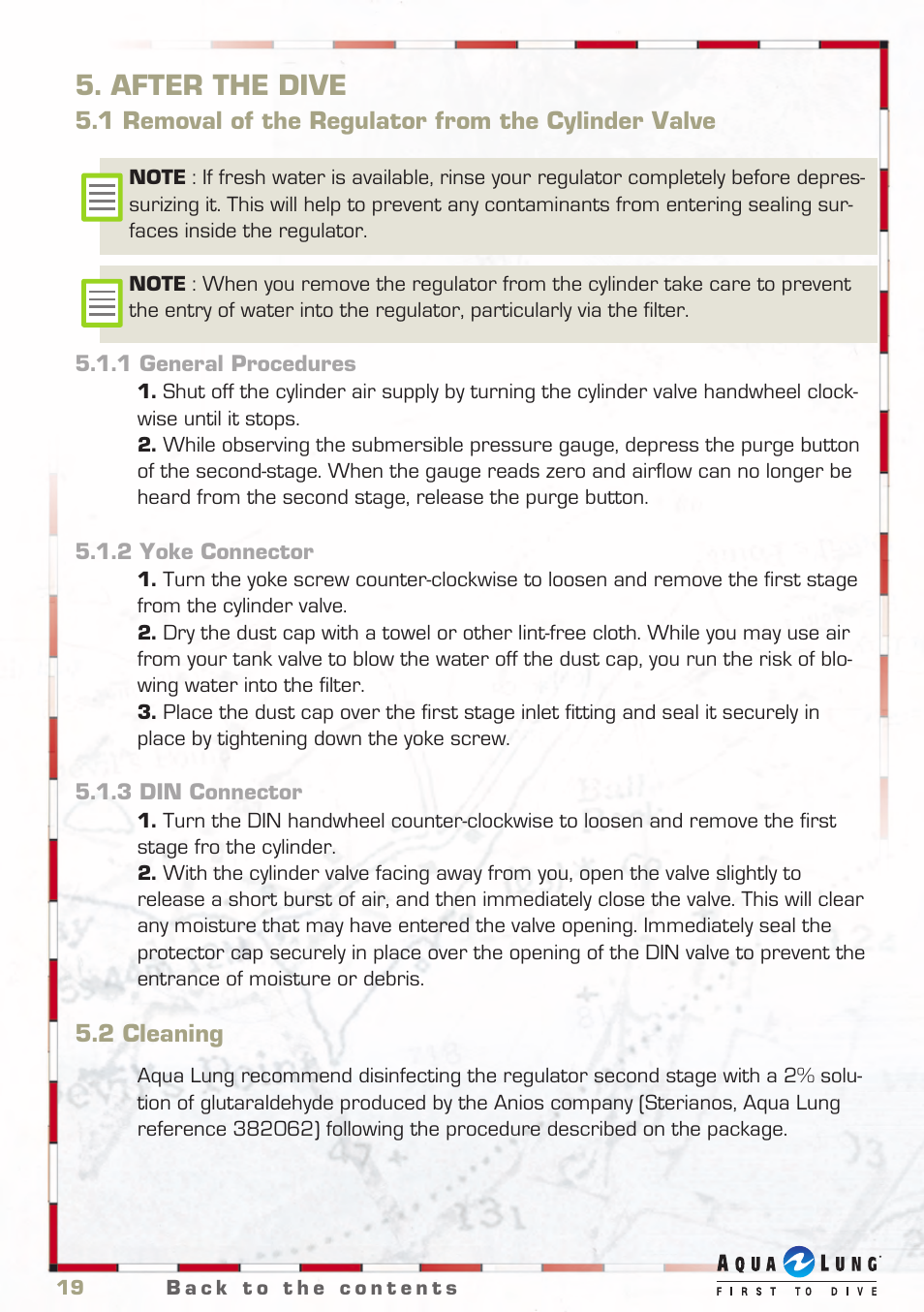 5. AFTER THE DIVE

5.1 Removal of the Regulator from the Cylinder Valve

NOTE : If fresh water is available, rinse your regulator completely before depressurizing it. This will help to prevent any contaminants from entering sealing surfaces inside the regulator.

NOTE : When you remove the regulator from the cylinder take care to prevent the entry of water into the regulator, particularly via the filter.

5.1.1 General Procedures

1. Shut off the cylinder air supply by turning the cylinder valve handwheel clockwise until it stops.
2. While observing the submersible pressure gauge, depress the purge button of the second-stage. When the gauge reads zero and airflow can no longer be heard from the second stage, release the purge button.

5.1.2 Yoke Connector

1. Turn the yoke screw counter-clockwise to loosen and remove the first stage from the cylinder valve.
2. Dry the dust cap with a towel or other lint-free cloth. While you may use air from your tank valve to blow the water off the dust cap, you run the risk of blowing water into the filter.
3. Place the dust cap over the first stage inlet fitting and seal it securely in place by tightening down the yoke screw.

5.1.3 DIN Connector

1. Turn the DIN handwheel counter-clockwise to loosen and remove the first stage fro the cylinder.
2. With the cylinder valve facing away from you, open the valve slightly to release a short burst of air, and then immediately close the valve. This will clear any moisture that may have entered the valve opening. Immediately seal the protector cap securely in place over the opening of the DIN valve to prevent the entrance of moisture or debris.

5.2 Cleaning

Aqua Lung recommend disinfecting the regulator second stage with a 2% solution of glutaraldehyde produced by the Anios company (Sterianos, Aqua Lung reference 382062) following the procedure described on the package.

19 Back to the contents

AQUA LUNG
FIRST TO DIVE